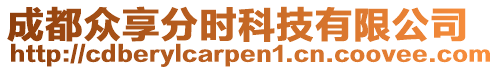 成都众享分时科技有限公司
http://cdberylcarpen1.cn.coovee.com